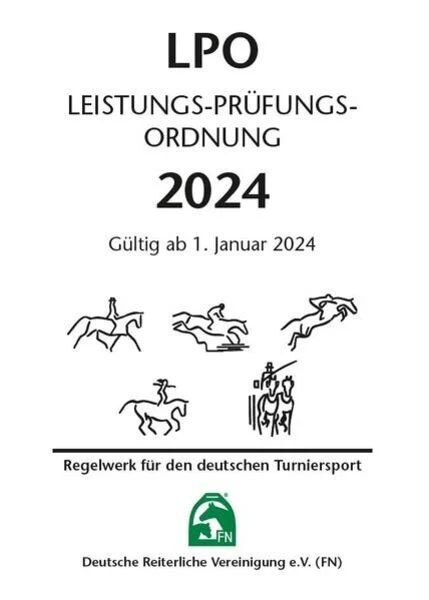 LPO

LEISTUNGS-PRÜFUNGS-ORDNUNG

2024

Gültig ab 1. Januar 2024

Regelwerk für den deutschen Turniersport

FN

Deutsche Reiterliche Vereinigung e.V. (FN)